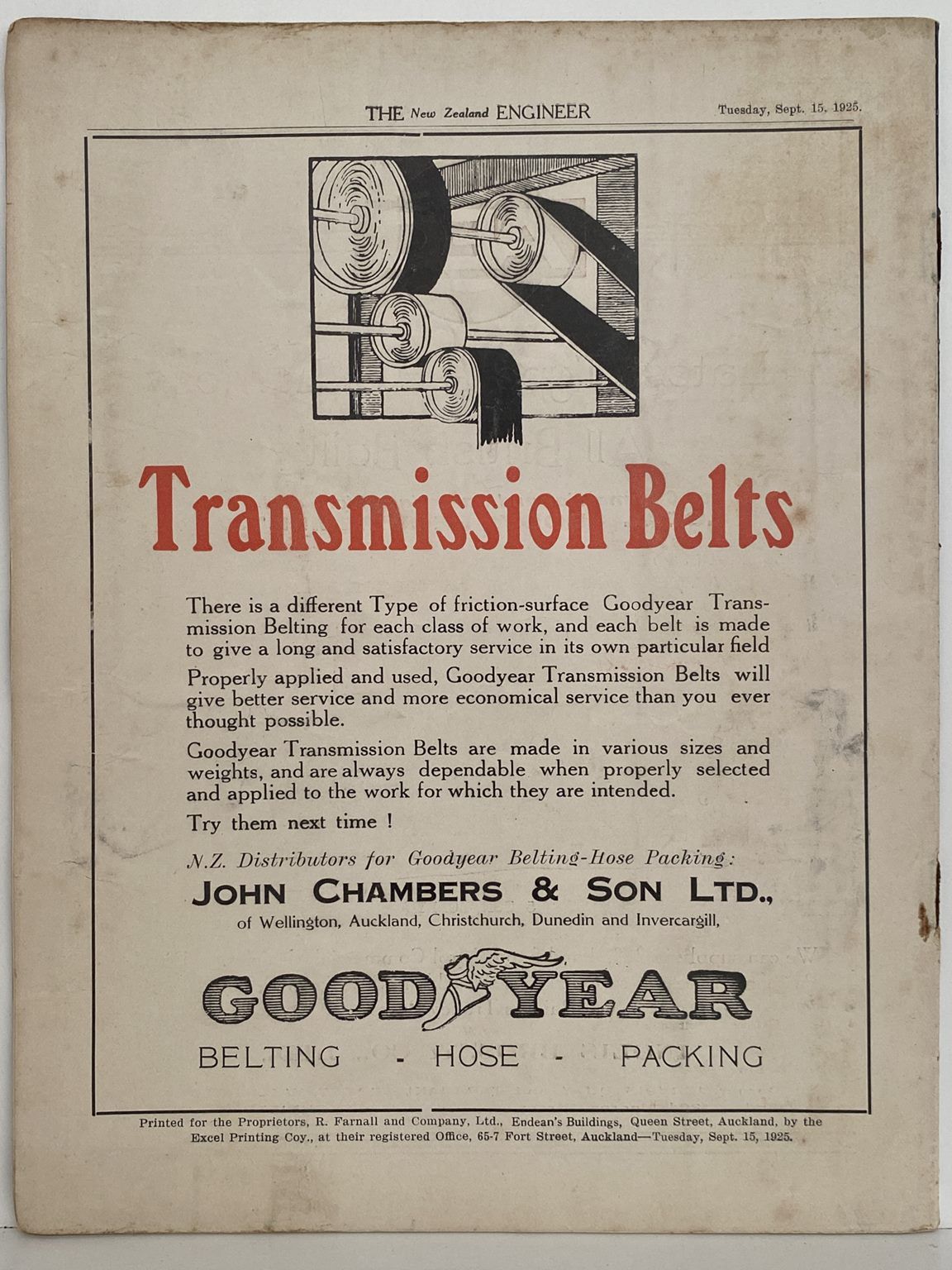 THE New Zealand ENGINEER

Tuesday, Sept. 15, 1925.

Transmission Belts

There is a different Type of friction-surface Goodyear Transmission Belting for each class of work, and each belt is made to give a long and satisfactory service in its own particular field

Properly applied and used, Goodyear Transmission Belts will give better service and more economical service than you ever thought possible.

Goodyear Transmission Belts are made in various sizes and weights, and are always dependable when properly selected and applied to the work for which they are intended.

Try them next time !

N.Z. Distributors for Goodyear Belting-Hose Packing:

JOHN CHAMBERS & SON LTD.,

of Wellington, Auckland, Christchurch, Dunedin and Invercargill,

GOODYEAR

BELTING - HOSE - PACKING

Printed for the Proprietors, R. Farnall and Company, Ltd., Endean's Buildings, Queen Street, Auckland, by the Excel Printing Coy., at their registered Office, 65-7 Fort Street, Auckland—Tuesday, Sept. 15, 1925.